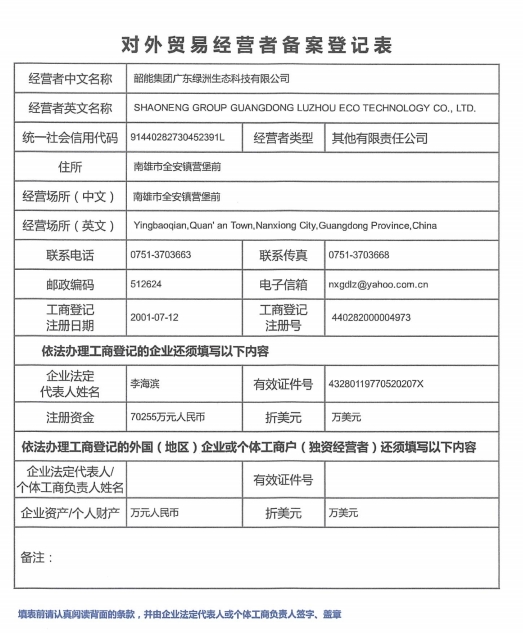 对外贸易经营者备案登记表

| 经营者中文名称 | 韶能集团广东绿洲生态科技有限公司 | | |
|---|---|---|---|
| 经营者英文名称 | SHAONENG GROUP GUANGDONG LUZHOU ECO TECHNOLOGY CO., LTD. | | |
| 统一社会信用代码 | 91440282730452391L | 经营者类型 | 其他有限责任公司 |
| 住所 | 南雄市全安镇营堡前 | | |
| 经营场所（中文） | 南雄市全安镇营堡前 | | |
| 经营场所（英文） | Yingbaoqian,Quan' an Town,Nanxiong City,Guangdong Province,China | | |
| 联系电话 | 0751-3703663 | 联系传真 | 0751-3703668 |
| 邮政编码 | 512624 | 电子信箱 | nxgdlz@yahoo.com.cn |
| 工商登记注册日期 | 2001-07-12 | 工商登记注册号 | 440282000004973 |
| 依法办理工商登记的企业还须填写以下内容 | | | |
| 企业法定代表人姓名 | 李海滨 | 有效证件号 | 43280119770520207X |
| 注册资金 | 70255万元人民币 | 折美元 | 万美元 |
| 依法办理工商登记的外国（地区）企业或个体工商户（独资经营者）还须填写以下内容 | | | |
| 企业法定代表人/个体工商负责人姓名 | | 有效证件号 | |
| 企业资产/个人财产 | 万元人民币 | 折美元 | 万美元 |
| 备注： | | | |

填表前请认真阅读背面的条款，并由企业法定代表人或个体工商负责人签字、盖章